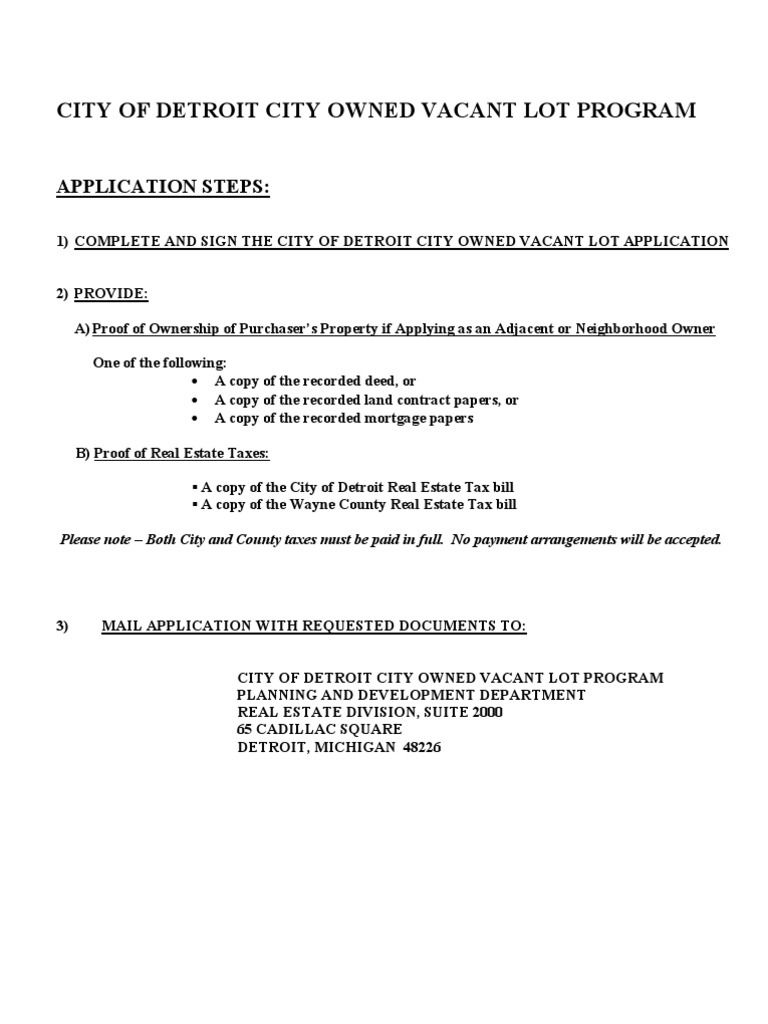 CITY OF DETROIT CITY OWNED VACANT LOT PROGRAM

APPLICATION STEPS:

1) COMPLETE AND SIGN THE CITY OF DETROIT CITY OWNED VACANT LOT APPLICATION

2) PROVIDE:

A) Proof of Ownership of Purchaser's Property if Applying as an Adjacent or Neighborhood Owner

One of the following:
• A copy of the recorded deed, or
• A copy of the recorded land contract papers, or
• A copy of the recorded mortgage papers

B) Proof of Real Estate Taxes:

▪ A copy of the City of Detroit Real Estate Tax bill
▪ A copy of the Wayne County Real Estate Tax bill

Please note – Both City and County taxes must be paid in full. No payment arrangements will be accepted.

3) MAIL APPLICATION WITH REQUESTED DOCUMENTS TO:

CITY OF DETROIT CITY OWNED VACANT LOT PROGRAM
PLANNING AND DEVELOPMENT DEPARTMENT
REAL ESTATE DIVISION, SUITE 2000
65 CADILLAC SQUARE
DETROIT, MICHIGAN 48226